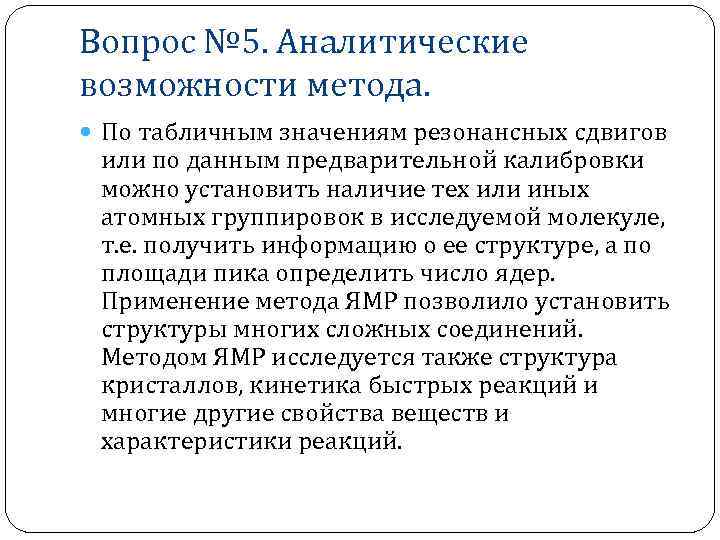 Вопрос №5. Аналитические возможности метода.

По табличным значениям резонансных сдвигов или по данным предварительной калибровки можно установить наличие тех или иных атомных группировок в исследуемой молекуле, т.е. получить информацию о ее структуре, а по площади пика определить число ядер. Применение метода ЯМР позволило установить структуры многих сложных соединений. Методом ЯМР исследуется также структура кристаллов, кинетика быстрых реакций и многие другие свойства веществ и характеристики реакций.